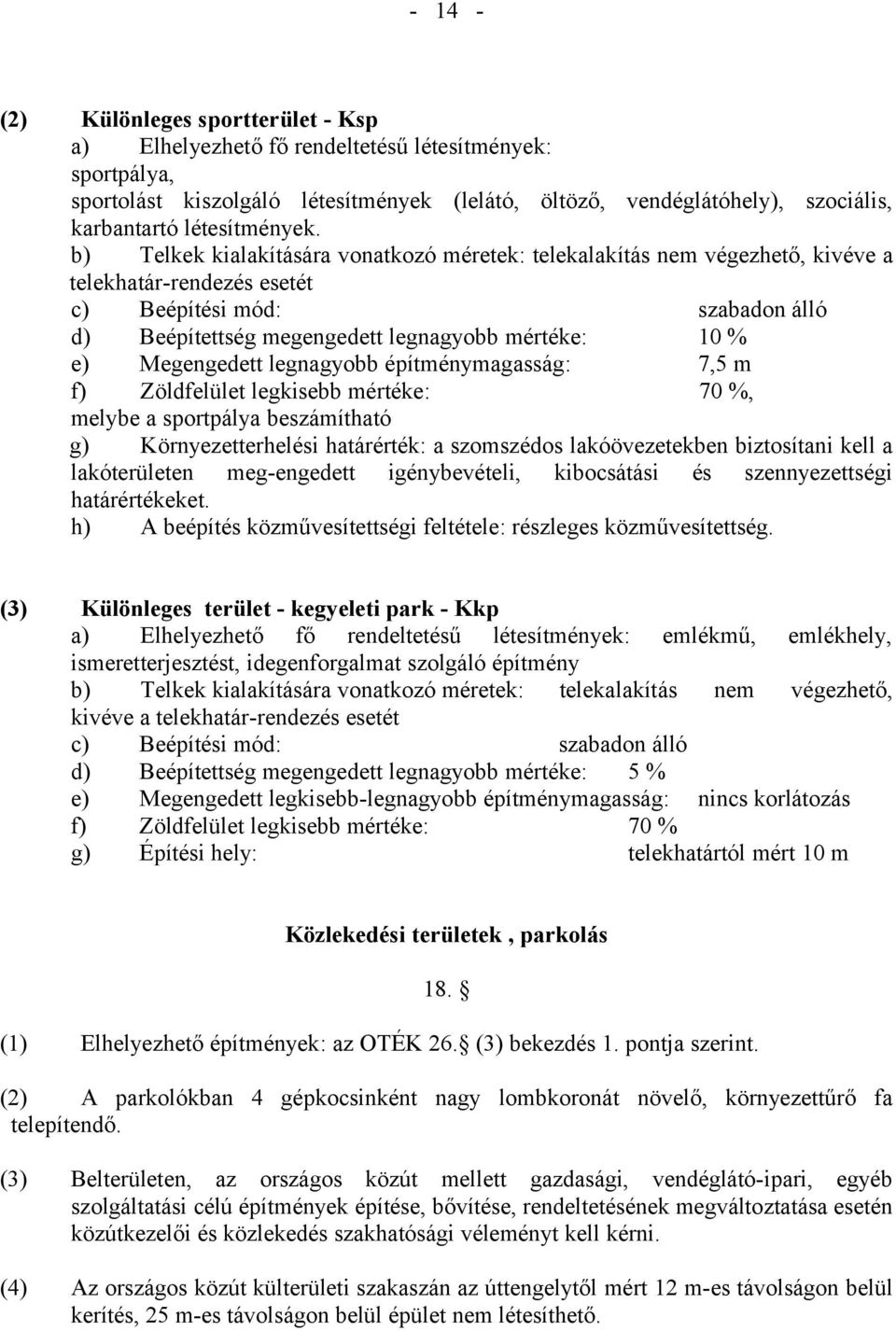 - 14 -

(2) Különleges sportterület - Ksp
a) Elhelyezhető fő rendeltetésű létesítmények:
sportpálya,
sportolást kiszolgáló létesítmények (lelátó, öltöző, vendéglátóhely), szociális, karbantartó létesítmények.
b) Telkek kialakítására vonatkozó méretek: telekalakítás nem végezhető, kivéve a telekhatár-rendezés esetét
c) Beépítési mód: szabadon álló
d) Beépítettség megengedett legnagyobb mértéke: 10 %
e) Megengedett legnagyobb építménymagasság: 7,5 m
f) Zöldfelület legkisebb mértéke: 70 %, melybe a sportpálya beszámítható
g) Környezetterhelési határérték: a szomszédos lakóövezetekben biztosítani kell a lakóterületen meg-engedett igénybevételi, kibocsátási és szennyezettségi határértékeket.
h) A beépítés közművesítettségi feltétele: részleges közművesítettség.

(3) Különleges terület - kegyeleti park - Kkp
a) Elhelyezhető fő rendeltetésű létesítmények: emlékmű, emlékhely, ismeretterjesztést, idegenforgalmat szolgáló építmény
b) Telkek kialakítására vonatkozó méretek: telekalakítás nem végezhető, kivéve a telekhatár-rendezés esetét
c) Beépítési mód: szabadon álló
d) Beépítettség megengedett legnagyobb mértéke: 5 %
e) Megengedett legkisebb-legnagyobb építménymagasság: nincs korlátozás
f) Zöldfelület legkisebb mértéke: 70 %
g) Építési hely: telekhatártól mért 10 m

Közlekedési területek , parkolás

18. 

(1) Elhelyezhető építmények: az OTÉK 26. (3) bekezdés 1. pontja szerint.

(2) A parkolókban 4 gépkocsinként nagy lombkoronát növelő, környezettűrő fa telepítendő.

(3) Belterületen, az országos közút mellett gazdasági, vendéglátó-ipari, egyéb szolgáltatási célú építmények építése, bővítése, rendeltetésének megváltoztatása esetén közútkezelői és közlekedés szakhatósági véleményt kell kérni.

(4) Az országos közút külterületi szakaszán az úttengelytől mért 12 m-es távolságon belül kerítés, 25 m-es távolságon belül épület nem létesíthető.